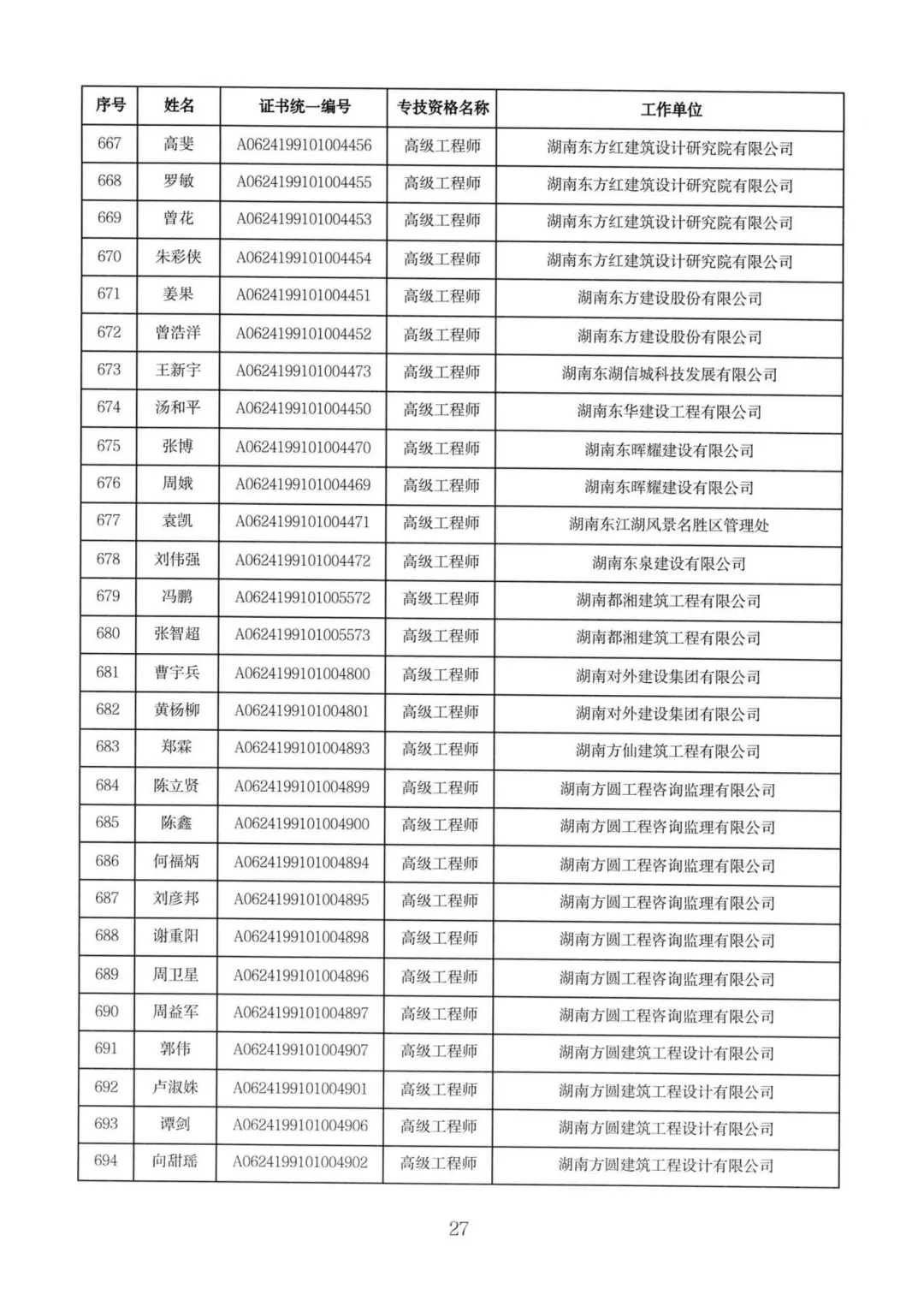 | 序号 | 姓名 | 证书统一编号 | 专技资格名称 | 工作单位 |
|---|---|---|---|---|
| 667 | 高斐 | A0624199101004456 | 高级工程师 | 湖南东方红建筑设计研究院有限公司 |
| 668 | 罗敏 | A0624199101004455 | 高级工程师 | 湖南东方红建筑设计研究院有限公司 |
| 669 | 曾花 | A0624199101004453 | 高级工程师 | 湖南东方红建筑设计研究院有限公司 |
| 670 | 朱彩侠 | A0624199101004454 | 高级工程师 | 湖南东方红建筑设计研究院有限公司 |
| 671 | 姜果 | A0624199101004451 | 高级工程师 | 湖南东方建设股份有限公司 |
| 672 | 曾浩洋 | A0624199101004452 | 高级工程师 | 湖南东方建设股份有限公司 |
| 673 | 王新宇 | A0624199101004473 | 高级工程师 | 湖南东湖信城科技发展有限公司 |
| 674 | 汤和平 | A0624199101004450 | 高级工程师 | 湖南东华建设工程有限公司 |
| 675 | 张博 | A0624199101004470 | 高级工程师 | 湖南东晖耀建设有限公司 |
| 676 | 周娥 | A0624199101004469 | 高级工程师 | 湖南东晖耀建设有限公司 |
| 677 | 袁凯 | A0624199101004471 | 高级工程师 | 湖南东江湖风景名胜区管理处 |
| 678 | 刘伟强 | A0624199101004472 | 高级工程师 | 湖南东泉建设有限公司 |
| 679 | 冯鹏 | A0624199101005572 | 高级工程师 | 湖南都湘建筑工程有限公司 |
| 680 | 张智超 | A0624199101005573 | 高级工程师 | 湖南都湘建筑工程有限公司 |
| 681 | 曹宇兵 | A0624199101004800 | 高级工程师 | 湖南对外建设集团有限公司 |
| 682 | 黄杨柳 | A0624199101004801 | 高级工程师 | 湖南对外建设集团有限公司 |
| 683 | 郑霖 | A0624199101004893 | 高级工程师 | 湖南方仙建筑工程有限公司 |
| 684 | 陈立贤 | A0624199101004899 | 高级工程师 | 湖南方圆工程咨询监理有限公司 |
| 685 | 陈鑫 | A0624199101004900 | 高级工程师 | 湖南方圆工程咨询监理有限公司 |
| 686 | 何福炳 | A0624199101004894 | 高级工程师 | 湖南方圆工程咨询监理有限公司 |
| 687 | 刘彦邦 | A0624199101004895 | 高级工程师 | 湖南方圆工程咨询监理有限公司 |
| 688 | 谢重阳 | A0624199101004898 | 高级工程师 | 湖南方圆工程咨询监理有限公司 |
| 689 | 周卫星 | A0624199101004896 | 高级工程师 | 湖南方圆工程咨询监理有限公司 |
| 690 | 周益军 | A0624199101004897 | 高级工程师 | 湖南方圆工程咨询监理有限公司 |
| 691 | 郭伟 | A0624199101004907 | 高级工程师 | 湖南方圆建筑工程设计有限公司 |
| 692 | 卢淑姝 | A0624199101004901 | 高级工程师 | 湖南方圆建筑工程设计有限公司 |
| 693 | 谭剑 | A0624199101004906 | 高级工程师 | 湖南方圆建筑工程设计有限公司 |
| 694 | 向甜瑶 | A0624199101004902 | 高级工程师 | 湖南方圆建筑工程设计有限公司 |

27